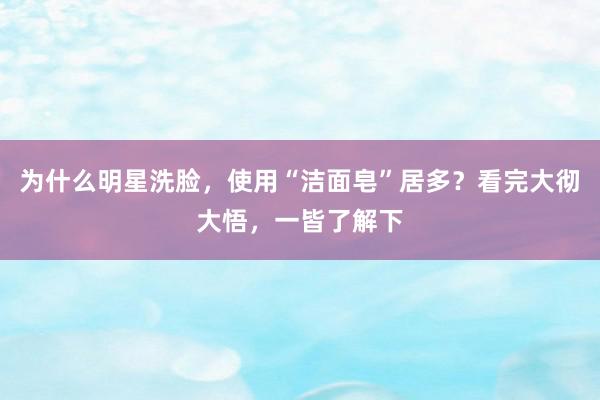 为什么明星洗脸，使用“洁面皂”居多？看完大彻大悟，一皆了解下